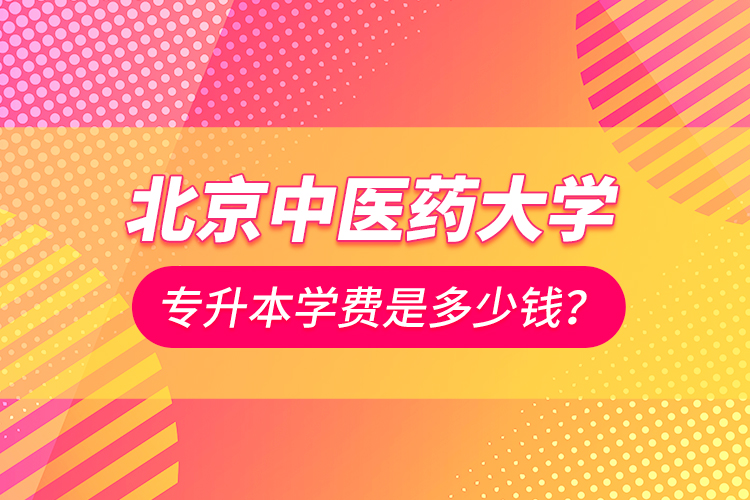 北京中医药大学

专升本学费是多少钱？